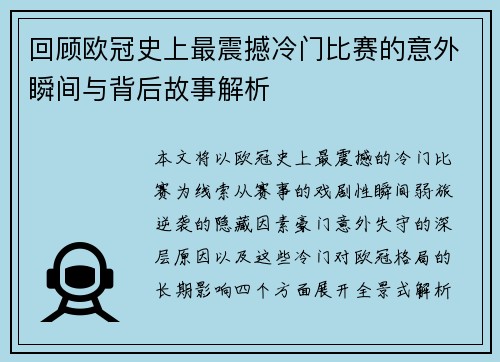 回顾欧冠史上最震撼冷门比赛的意外瞬间与背后故事解析

本文将以欧冠史上最震撼的冷门比赛为线索从赛事的戏剧性瞬间弱旅逆袭的隐藏因素豪门意外失守的深层原因以及这些冷门对欧冠格局的长期影响四个方面展开全景式解析